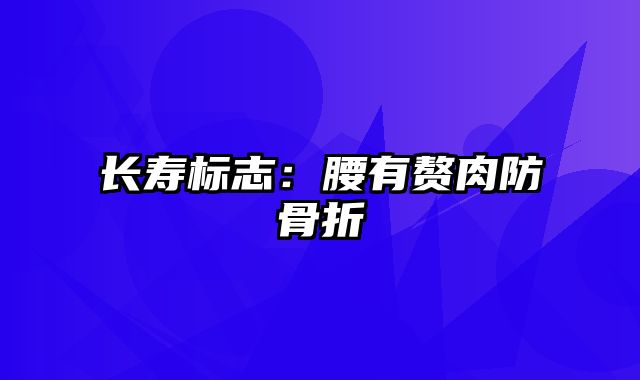 长寿标志：腰有赘肉防骨折